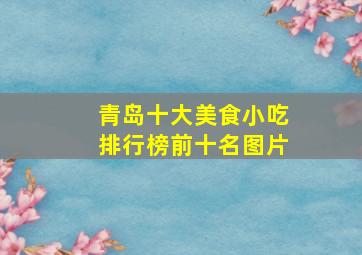 青岛十大美食小吃
排行榜前十名图片